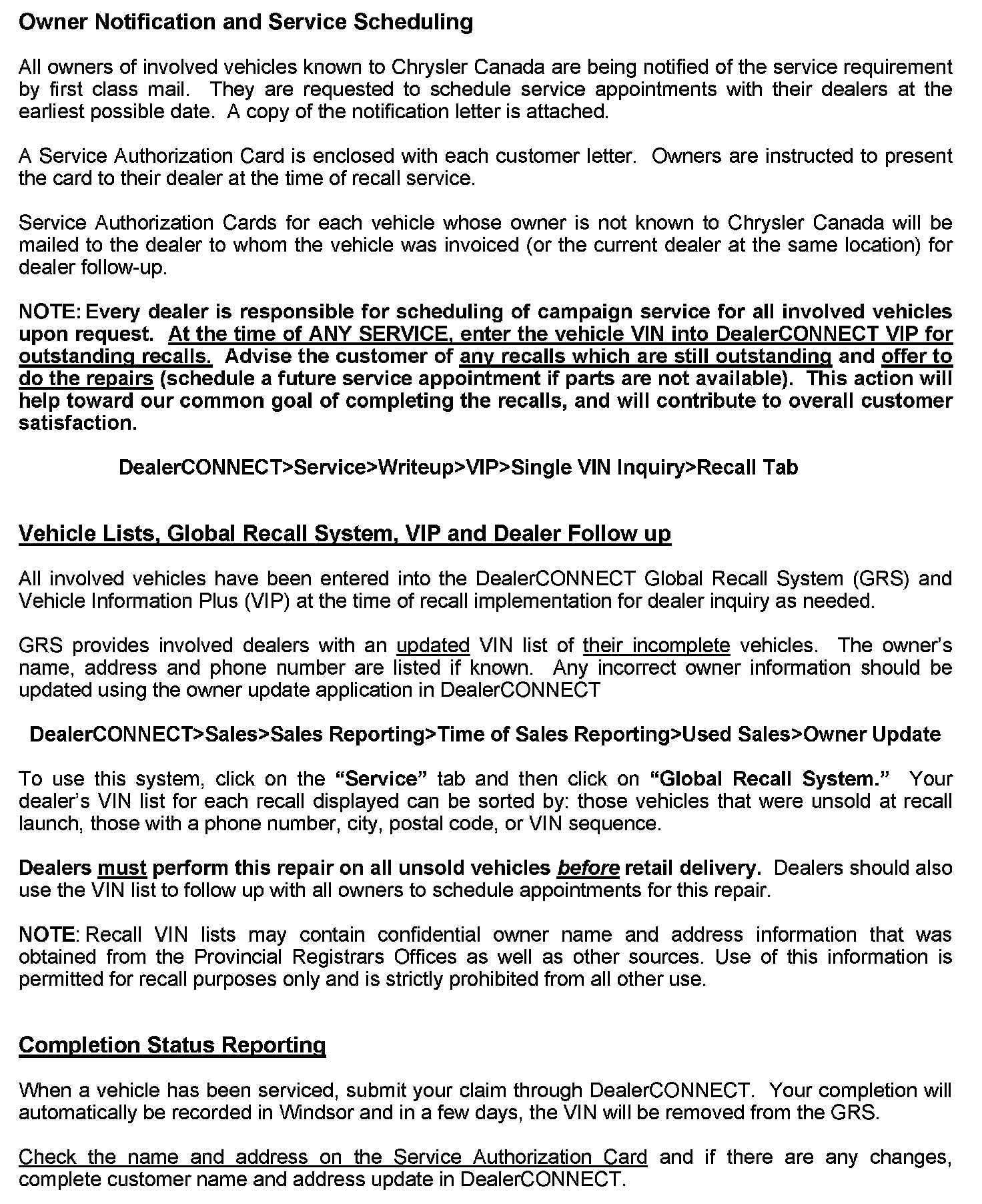 Owner Notification and Service Scheduling

All owners of involved vehicles known to Chrysler Canada are being notified of the service requirement by first class mail. They are requested to schedule service appointments with their dealers at the earliest possible date. A copy of the notification letter is attached.

A Service Authorization Card is enclosed with each customer letter. Owners are instructed to present the card to their dealer at the time of recall service.

Service Authorization Cards for each vehicle whose owner is not known to Chrysler Canada will be mailed to the dealer to whom the vehicle was invoiced (or the current dealer at the same location) for dealer follow-up.

NOTE: Every dealer is responsible for scheduling of campaign service for all involved vehicles upon request. At the time of ANY SERVICE, enter the vehicle VIN into DealerCONNECT VIP for outstanding recalls. Advise the customer of any recalls which are still outstanding and offer to do the repairs (schedule a future service appointment if parts are not available). This action will help toward our common goal of completing the recalls, and will contribute to overall customer satisfaction.

DealerCONNECT>Service>Writeup>VIP>Single VIN Inquiry>Recall Tab

Vehicle Lists, Global Recall System, VIP and Dealer Follow up

All involved vehicles have been entered into the DealerCONNECT Global Recall System (GRS) and Vehicle Information Plus (VIP) at the time of recall implementation for dealer inquiry as needed.

GRS provides involved dealers with an updated VIN list of their incomplete vehicles. The owner's name, address and phone number are listed if known. Any incorrect owner information should be updated using the owner update application in DealerCONNECT

DealerCONNECT>Sales>Sales Reporting>Time of Sales Reporting>Used Sales>Owner Update

To use this system, click on the "Service" tab and then click on "Global Recall System." Your dealer's VIN list for each recall displayed can be sorted by: those vehicles that were unsold at recall launch, those with a phone number, city, postal code, or VIN sequence.

Dealers must perform this repair on all unsold vehicles before retail delivery. Dealers should also use the VIN list to follow up with all owners to schedule appointments for this repair.

NOTE: Recall VIN lists may contain confidential owner name and address information that was obtained from the Provincial Registrars Offices as well as other sources. Use of this information is permitted for recall purposes only and is strictly prohibited from all other use.

Completion Status Reporting

When a vehicle has been serviced, submit your claim through DealerCONNECT. Your completion will automatically be recorded in Windsor and in a few days, the VIN will be removed from the GRS.

Check the name and address on the Service Authorization Card and if there are any changes, complete customer name and address update in DealerCONNECT.